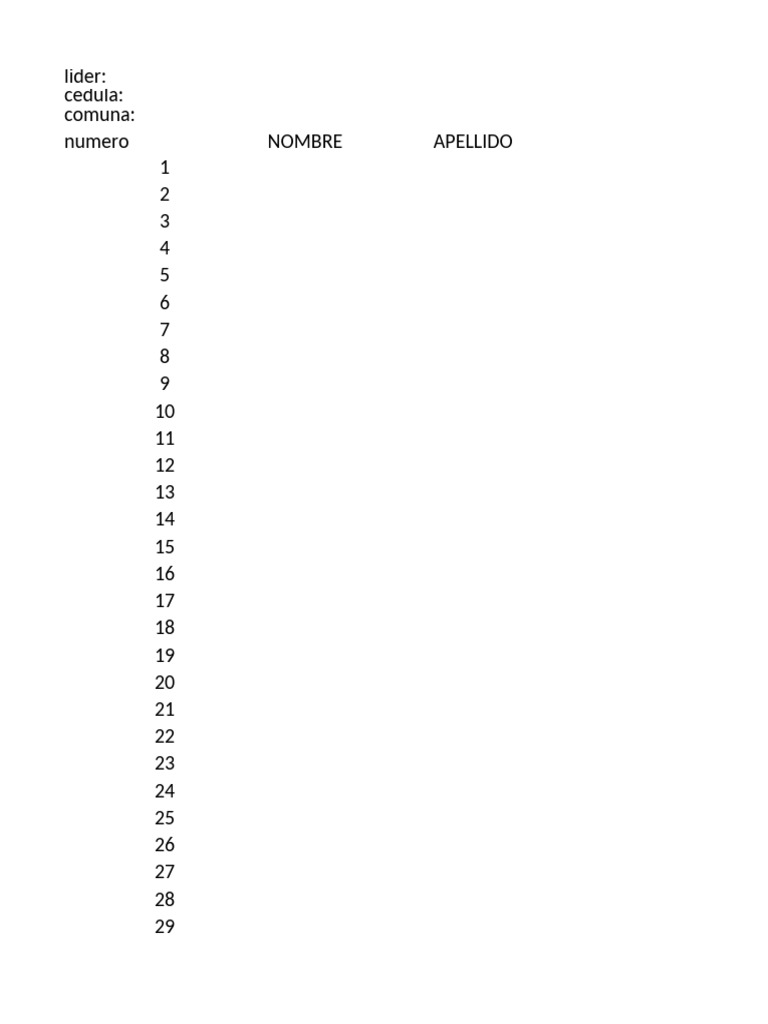 lider:
cedula:
comuna:

| numero | NOMBRE | APELLIDO |
|---|---|---|
| 1 | | |
| 2 | | |
| 3 | | |
| 4 | | |
| 5 | | |
| 6 | | |
| 7 | | |
| 8 | | |
| 9 | | |
| 10 | | |
| 11 | | |
| 12 | | |
| 13 | | |
| 14 | | |
| 15 | | |
| 16 | | |
| 17 | | |
| 18 | | |
| 19 | | |
| 20 | | |
| 21 | | |
| 22 | | |
| 23 | | |
| 24 | | |
| 25 | | |
| 26 | | |
| 27 | | |
| 28 | | |
| 29 | | |